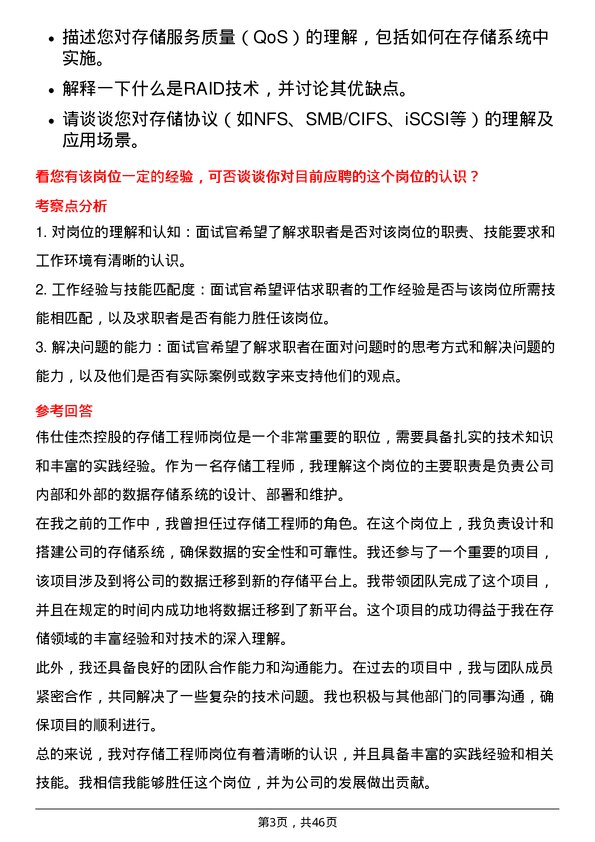 • 描述您对存储服务质量（QoS）的理解，包括如何在存储系统中实施。

• 解释一下什么是RAID技术，并讨论其优缺点。

• 请谈谈您对存储协议（如NFS、SMB/CIFS、iSCSI等）的理解及应用场景。

看您有该岗位一定的经验，可否谈谈你对目前应聘的这个岗位的认识？

考察点分析

1. 对岗位的理解和认知：面试官希望了解求职者是否对该岗位的职责、技能要求和工作环境有清晰的认识。

2. 工作经验与技能匹配度：面试官希望评估求职者的工作经验是否与该岗位所需技能相匹配，以及求职者是否有能力胜任该岗位。

3. 解决问题的能力：面试官希望了解求职者在面对问题时的思考方式和解决问题的能力，以及他们是否有实际案例或数字来支持他们的观点。

参考回答

伟仕佳杰控股的存储工程师岗位是一个非常重要的职位，需要具备扎实的技术知识和丰富的实践经验。作为一名存储工程师，我理解这个岗位的主要职责是负责公司内部和外部的数据存储系统的设计、部署和维护。

在我之前的工作中，我曾担任过存储工程师的角色。在这个岗位上，我负责设计和搭建公司的存储系统，确保数据的安全性和可靠性。我还参与了一个重要的项目，该项目涉及到将公司的数据迁移到新的存储平台上。我带领团队完成了这个项目，并且在规定的时间内成功地将数据迁移到了新平台。这个项目的成功得益于我在存储领域的丰富经验和对技术的深入理解。

此外，我还具备良好的团队合作能力和沟通能力。在过去的项目中，我与团队成员紧密合作，共同解决了一些复杂的技术问题。我也积极与其他部门的同事沟通，确保项目的顺利进行。

总的来说，我对存储工程师岗位有着清晰的认识，并且具备丰富的实践经验和相关技能。我相信我能够胜任这个岗位，并为公司的发展做出贡献。

第3页，共46页